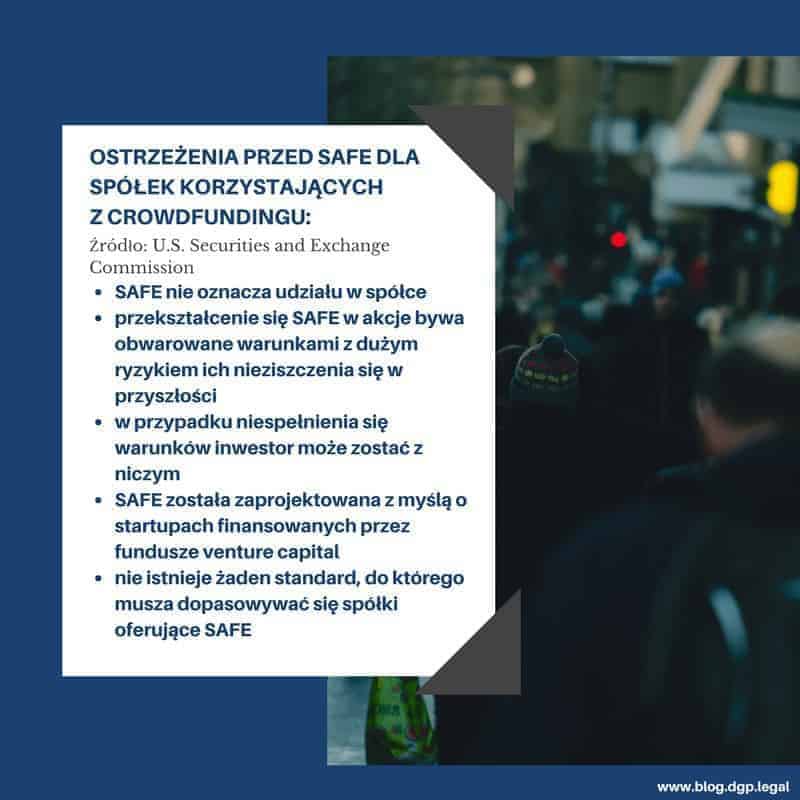 OSTRZEŻENIA PRZED SAFE DLA SPÓŁEK KORZYSTAJĄCYCH Z CROWDFUNDINGU:

Źródło: U.S. Securities and Exchange Commission

• SAFE nie oznacza udziału w spółce
• przekształcenie się SAFE w akcje bywa obwarowane warunkami z dużym ryzykiem ich nieziszczenia się w przyszłości
• w przypadku niespełnienia się warunków inwestor może zostać z niczym
• SAFE została zaprojektowana z myślą o startupach finansowanych przez fundusze venture capital
• nie istnieje żaden standard, do którego musza dopasowywać się spółki oferujące SAFE

www.blog.dgp.legal